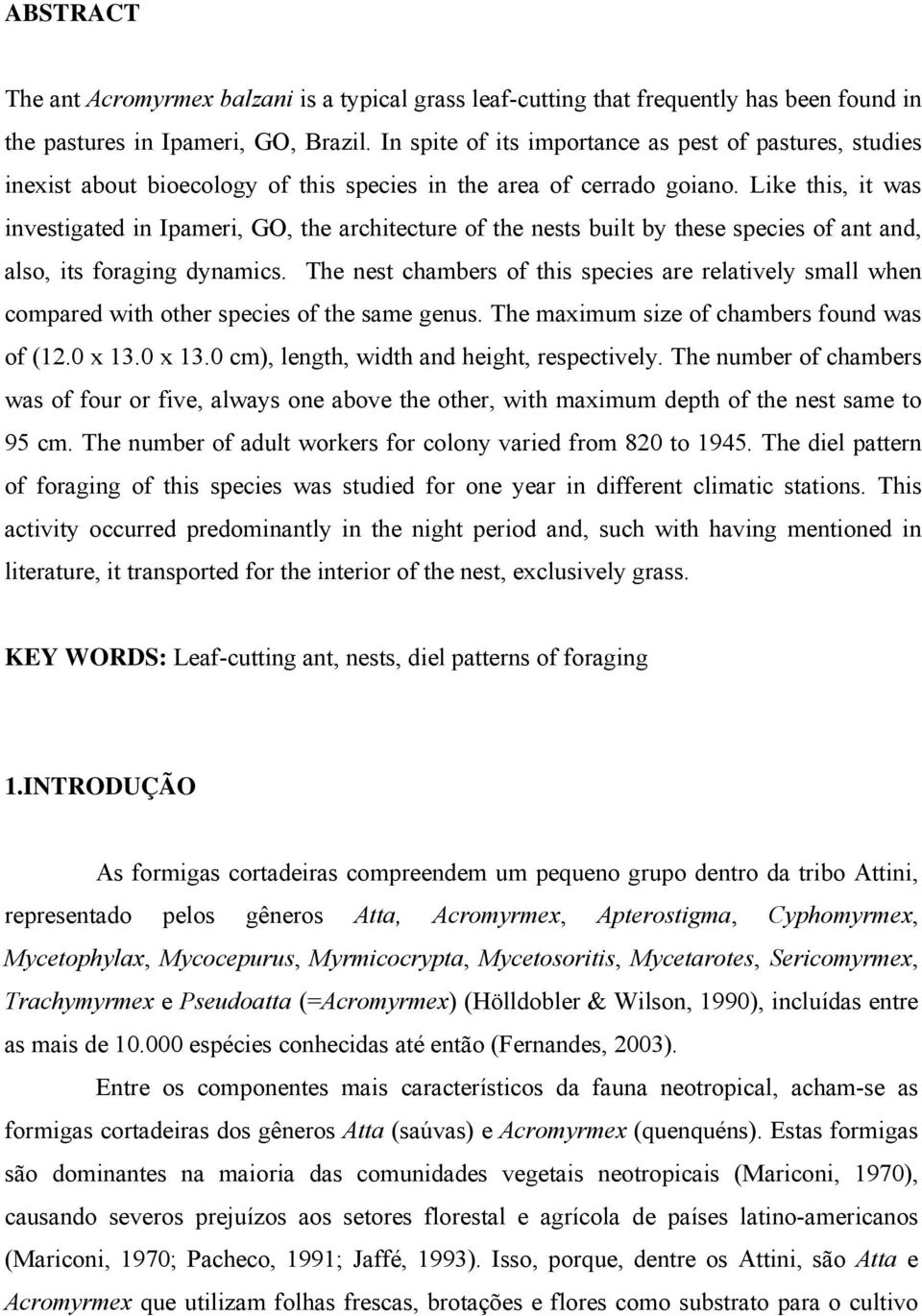 ABSTRACT

The ant Acromyrmex balzani is a typical grass leaf-cutting that frequently has been found in the pastures in Ipameri, GO, Brazil. In spite of its importance as pest of pastures, studies inexist about bioecology of this species in the area of cerrado goiano. Like this, it was investigated in Ipameri, GO, the architecture of the nests built by these species of ant and, also, its foraging dynamics. The nest chambers of this species are relatively small when compared with other species of the same genus. The maximum size of chambers found was of (12.0 x 13.0 x 13.0 cm), length, width and height, respectively. The number of chambers was of four or five, always one above the other, with maximum depth of the nest same to 95 cm. The number of adult workers for colony varied from 820 to 1945. The diel pattern of foraging of this species was studied for one year in different climatic stations. This activity occurred predominantly in the night period and, such with having mentioned in literature, it transported for the interior of the nest, exclusively grass.

KEY WORDS: Leaf-cutting ant, nests, diel patterns of foraging

1.INTRODUÇÃO

As formigas cortadeiras compreendem um pequeno grupo dentro da tribo Attini, representado pelos gêneros Atta, Acromyrmex, Apterostigma, Cyphomyrmex, Mycetophylax, Mycocepurus, Myrmicocrypta, Mycetosoritis, Mycetarotes, Sericomyrmex, Trachymyrmex e Pseudoatta (=Acromyrmex) (Hölldobler & Wilson, 1990), incluídas entre as mais de 10.000 espécies conhecidas até então (Fernandes, 2003).

Entre os componentes mais característicos da fauna neotropical, acham-se as formigas cortadeiras dos gêneros Atta (saúvas) e Acromyrmex (quenquéns). Estas formigas são dominantes na maioria das comunidades vegetais neotropicais (Mariconi, 1970), causando severos prejuízos aos setores florestal e agrícola de países latino-americanos (Mariconi, 1970; Pacheco, 1991; Jaffé, 1993). Isso, porque, dentre os Attini, são Atta e Acromyrmex que utilizam folhas frescas, brotações e flores como substrato para o cultivo